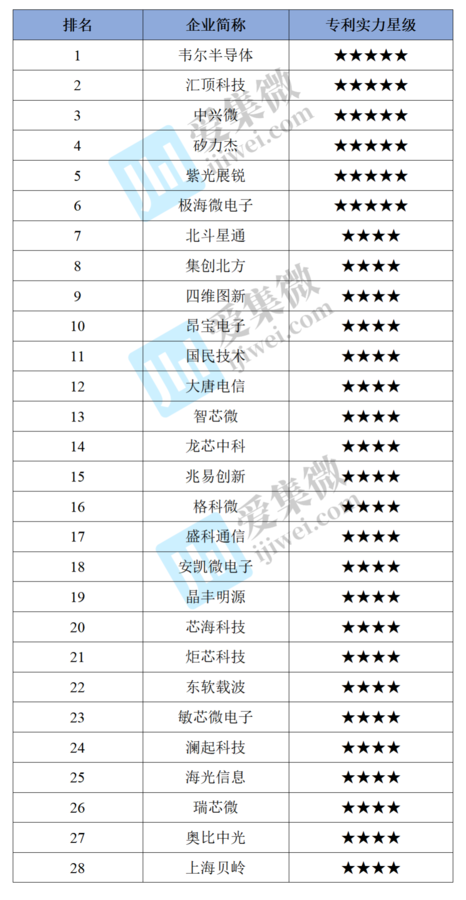 | 排名 | 企业简称 | 专利实力星级 |
|---|---|---|
| 1 | 韦尔半导体 | ★★★★★ |
| 2 | 汇顶科技 | ★★★★★ |
| 3 | 中兴微 | ★★★★★ |
| 4 | 矽力杰 | ★★★★★ |
| 5 | 紫光展锐 | ★★★★★ |
| 6 | 极海微电子 | ★★★★★ |
| 7 | 北斗星通 | ★★★★ |
| 8 | 集创北方 | ★★★★ |
| 9 | 四维图新 | ★★★★ |
| 10 | 昂宝电子 | ★★★★ |
| 11 | 国民技术 | ★★★★ |
| 12 | 大唐电信 | ★★★★ |
| 13 | 智芯微 | ★★★★ |
| 14 | 龙芯中科 | ★★★★ |
| 15 | 兆易创新 | ★★★★ |
| 16 | 格科微 | ★★★★ |
| 17 | 盛科通信 | ★★★★ |
| 18 | 安凯微电子 | ★★★★ |
| 19 | 晶丰明源 | ★★★★ |
| 20 | 芯海科技 | ★★★★ |
| 21 | 炬芯科技 | ★★★★ |
| 22 | 东软载波 | ★★★★ |
| 23 | 敏芯微电子 | ★★★★ |
| 24 | 澜起科技 | ★★★★ |
| 25 | 海光信息 | ★★★★ |
| 26 | 瑞芯微 | ★★★★ |
| 27 | 奥比中光 | ★★★★ |
| 28 | 上海贝岭 | ★★★★ |

爱集微 ijiwei.com
爱集微 ijiwei.com
爱集微 ijiwei.com